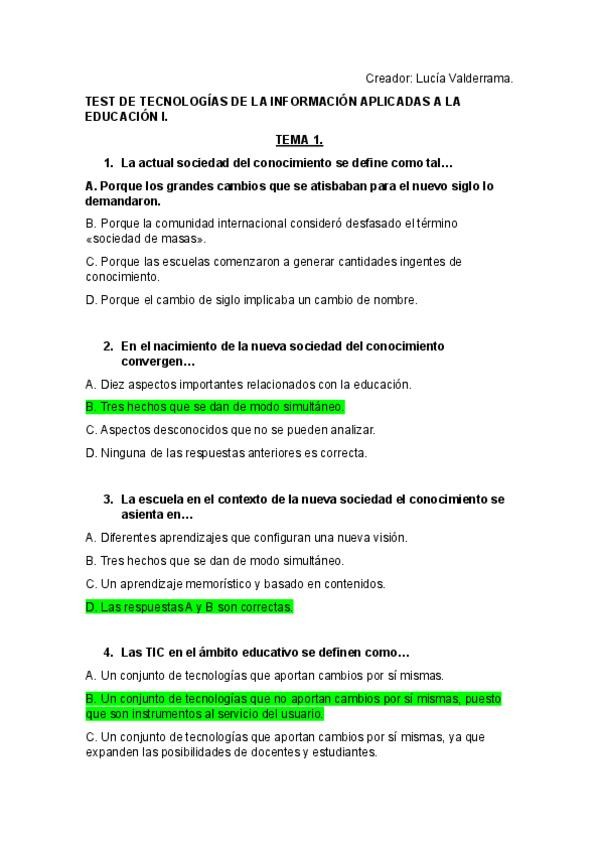 Creador: Lucía Valderrama.

TEST DE TECNOLOGÍAS DE LA INFORMACIÓN APLICADAS A LA EDUCACIÓN I.

TEMA 1.

1. La actual sociedad del conocimiento se define como tal…

A. Porque los grandes cambios que se atisbaban para el nuevo siglo lo demandaron.

B. Porque la comunidad internacional consideró desfasado el término «sociedad de masas».

C. Porque las escuelas comenzaron a generar cantidades ingentes de conocimiento.

D. Porque el cambio de siglo implicaba un cambio de nombre.

2. En el nacimiento de la nueva sociedad del conocimiento convergen…

A. Diez aspectos importantes relacionados con la educación.

B. Tres hechos que se dan de modo simultáneo.

C. Aspectos desconocidos que no se pueden analizar.

D. Ninguna de las respuestas anteriores es correcta.

3. La escuela en el contexto de la nueva sociedad el conocimiento se asienta en…

A. Diferentes aprendizajes que configuran una nueva visión.

B. Tres hechos que se dan de modo simultáneo.

C. Un aprendizaje memorístico y basado en contenidos.

D. Las respuestas A y B son correctas.

4. Las TIC en el ámbito educativo se definen como…

A. Un conjunto de tecnologías que aportan cambios por sí mismas.

B. Un conjunto de tecnologías que no aportan cambios por sí mismas, puesto que son instrumentos al servicio del usuario.

C. Un conjunto de tecnologías que aportan cambios por sí mismas, ya que expanden las posibilidades de docentes y estudiantes.